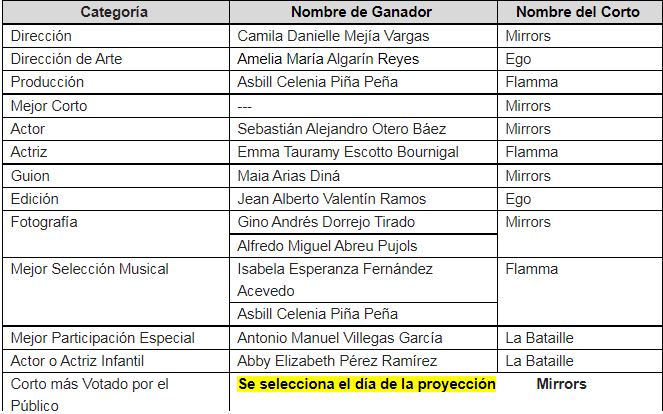 | Categoría | Nombre de Ganador | Nombre del Corto |
|---|---|---|
| Dirección | Camila Danielle Mejía Vargas | Mirrors |
| Dirección de Arte | Amelia María Algarín Reyes | Ego |
| Producción | Asbill Celenia Piña Peña | Flamma |
| Mejor Corto | --- | Mirrors |
| Actor | Sebastián Alejandro Otero Báez | Mirrors |
| Actriz | Emma Tauramy Escotto Bournigal | Flamma |
| Guion | Maia Arias Diná | Mirrors |
| Edición | Jean Alberto Valentín Ramos | Ego |
| Fotografía | Gino Andrés Dorrejo Tirado | Mirrors |
| | Alfredo Miguel Abreu Pujols | |
| Mejor Selección Musical | Isabela Esperanza Fernández Acevedo | Flamma |
| | Asbill Celenia Piña Peña | |
| Mejor Participación Especial | Antonio Manuel Villegas García | La Bataille |
| Actor o Actriz Infantil | Abby Elizabeth Pérez Ramírez | La Bataille |
| Corto más Votado por el Público | Se selecciona el día de la proyección | Mirrors |